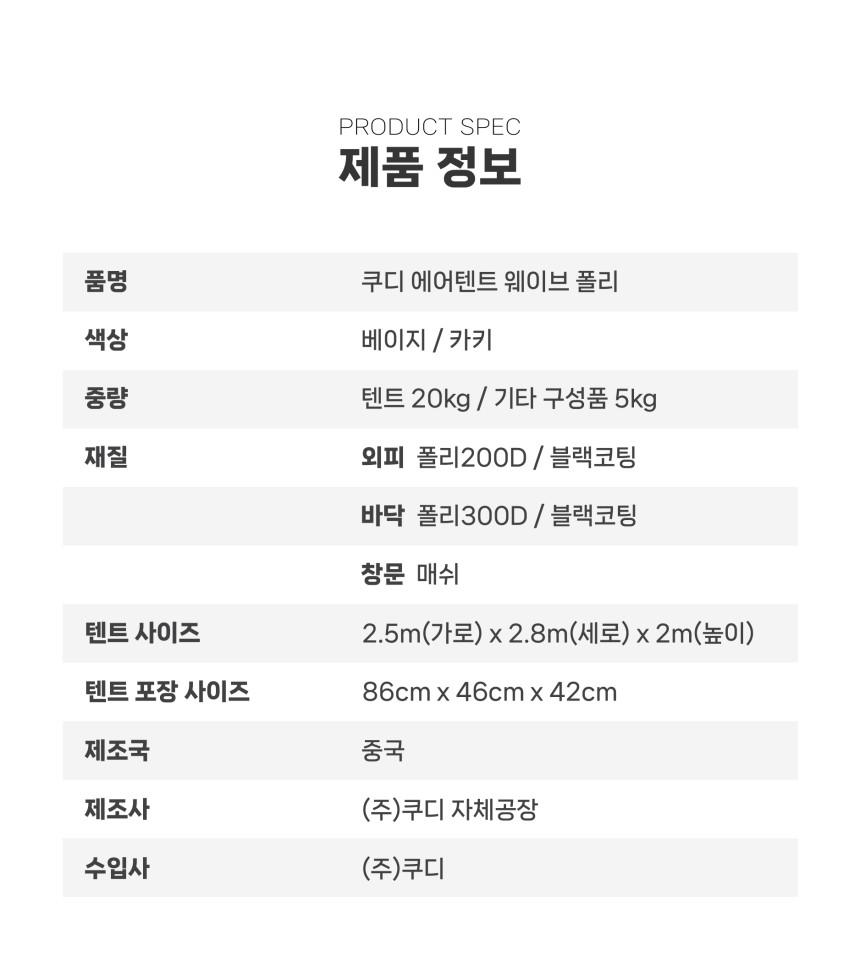 PRODUCT SPEC
제품 정보

| | |
|---|---|
| 품명 | 쿠디 에어텐트 웨이브 폴리 |
| 색상 | 베이지 / 카키 |
| 중량 | 텐트 20kg / 기타 구성품 5kg |
| 재질 | 외피 폴리200D / 블랙코팅 |
| | 바닥 폴리300D / 블랙코팅 |
| | 창문 매쉬 |
| 텐트 사이즈 | 2.5m(가로) x 2.8m(세로) x 2m(높이) |
| 텐트 포장 사이즈 | 86cm x 46cm x 42cm |
| 제조국 | 중국 |
| 제조사 | (주)쿠디 자체공장 |
| 수입사 | (주)쿠디 |